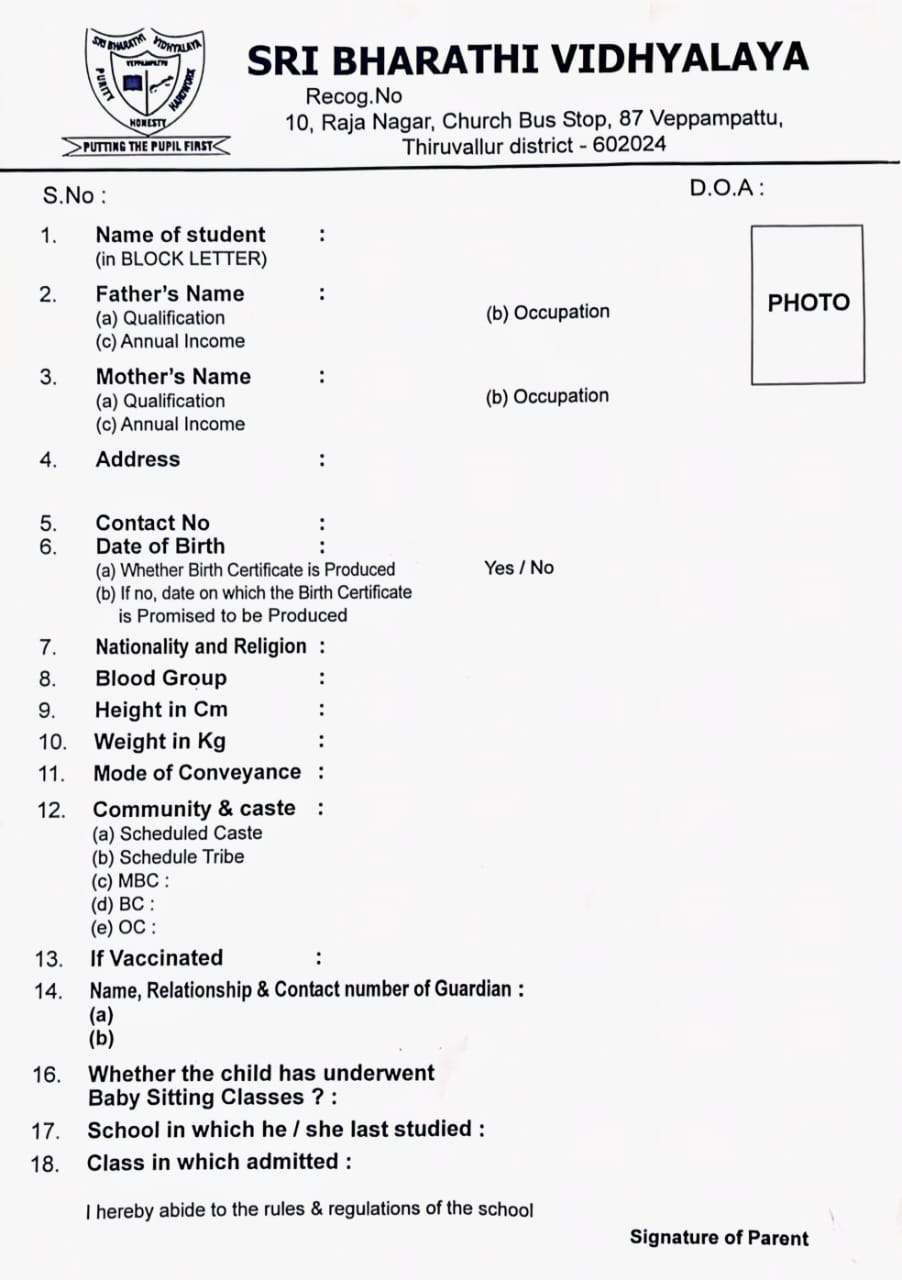 SRI BHARATHI VIDHYALAYA
VEPPAMPATTU
PURITY
HARDWORK
HONESTY
PUTTING THE PUPIL FIRST

SRI BHARATHI VIDHYALAYA
Recog.No
10, Raja Nagar, Church Bus Stop, 87 Veppampattu,
Thiruvallur district - 602024

S.No :

D.O.A :

PHOTO

1. Name of student :
(in BLOCK LETTER)

2. Father's Name :
(a) Qualification
(b) Occupation
(c) Annual Income

3. Mother's Name :
(a) Qualification
(b) Occupation
(c) Annual Income

4. Address :

5. Contact No :

6. Date of Birth :
(a) Whether Birth Certificate is Produced Yes / No
(b) If no, date on which the Birth Certificate is Promised to be Produced

7. Nationality and Religion :

8. Blood Group :

9. Height in Cm :

10. Weight in Kg :

11. Mode of Conveyance :

12. Community & caste :
(a) Scheduled Caste
(b) Schedule Tribe
(c) MBC :
(d) BC :
(e) OC :

13. If Vaccinated :

14. Name, Relationship & Contact number of Guardian :
(a)
(b)

16. Whether the child has underwent Baby Sitting Classes ? :

17. School in which he / she last studied :

18. Class in which admitted :

I hereby abide to the rules & regulations of the school

Signature of Parent